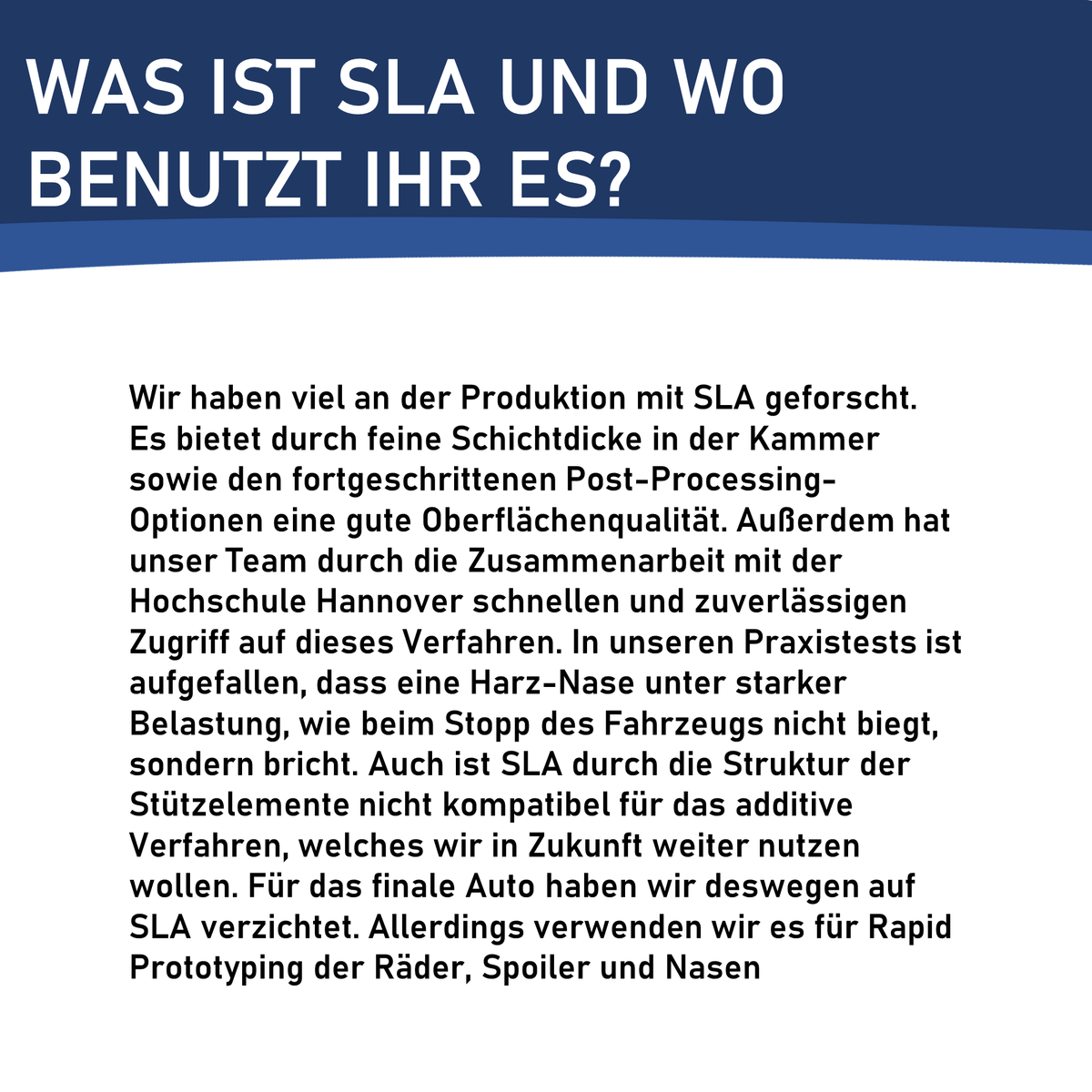 WAS IST SLA UND WO
BENUTZT IHR ES?

Wir haben viel an der Produktion mit SLA geforscht. Es bietet durch feine Schichtdicke in der Kammer sowie den fortgeschrittenen Post-Processing-Optionen eine gute Oberflächenqualität. Außerdem hat unser Team durch die Zusammenarbeit mit der Hochschule Hannover schnellen und zuverlässigen Zugriff auf dieses Verfahren. In unseren Praxistests ist aufgefallen, dass eine Harz-Nase unter starker Belastung, wie beim Stopp des Fahrzeugs nicht biegt, sondern bricht. Auch ist SLA durch die Struktur der Stützelemente nicht kompatibel für das additive Verfahren, welches wir in Zukunft weiter nutzen wollen. Für das finale Auto haben wir deswegen auf SLA verzichtet. Allerdings verwenden wir es für Rapid Prototyping der Räder, Spoiler und Nasen